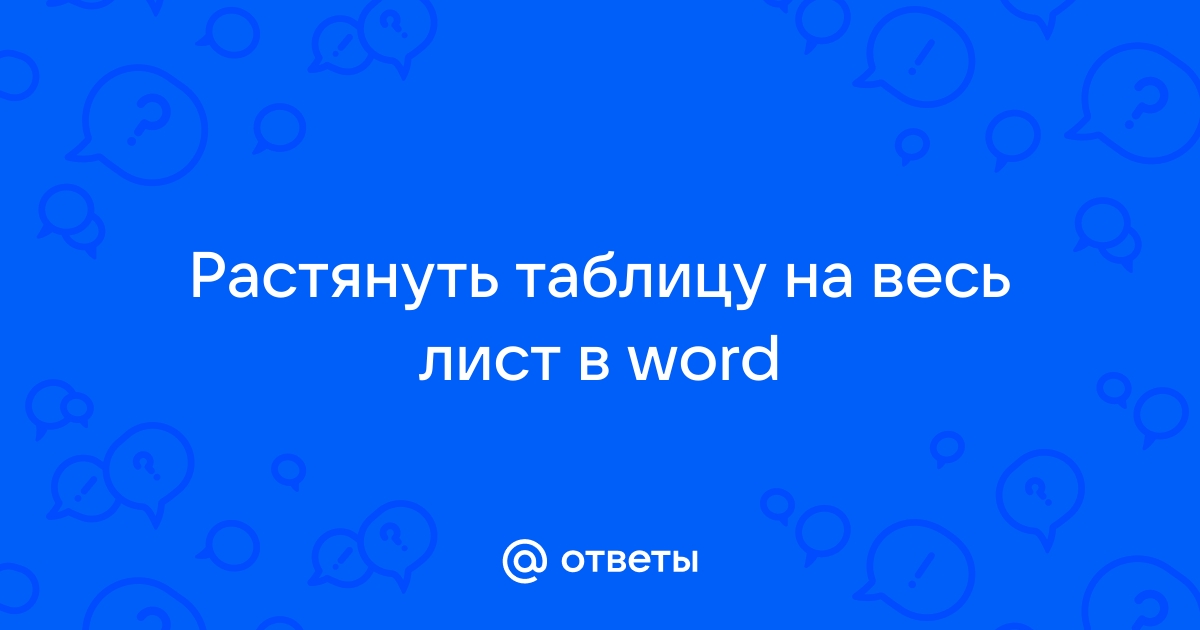 Растянуть таблицу на весь лист в word

@ ответы